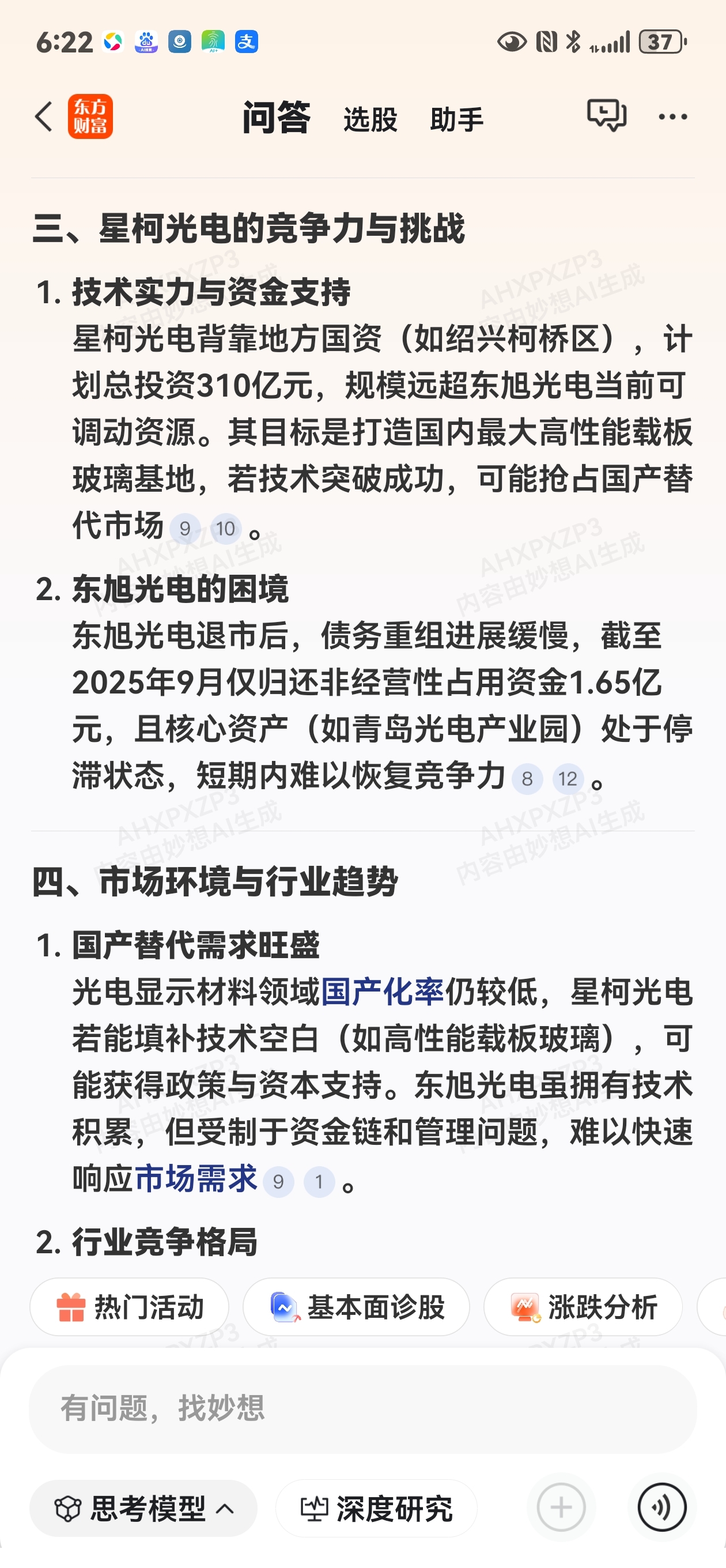 6:22 37

东方财富 问答 选股 助手

三、星柯光电的竞争力与挑战

1. 技术实力与资金支持
星柯光电背靠地方国资（如绍兴柯桥区），计划总投资310亿元，规模远超东旭光电当前可调动资源。其目标是打造国内最大高性能载板玻璃基地，若技术突破成功，可能抢占国产替代市场 9 10 。

2. 东旭光电的困境
东旭光电退市后，债务重组进展缓慢，截至2025年9月仅归还非经营性占用资金1.65亿元，且核心资产（如青岛光电产业园）处于停滞状态，短期内难以恢复竞争力 8 12 。

四、市场环境与行业趋势

1. 国产替代需求旺盛
光电显示材料领域国产化率仍较低，星柯光电若能填补技术空白（如高性能载板玻璃），可能获得政策与资本支持。东旭光电虽拥有技术积累，但受制于资金链和管理问题，难以快速响应市场需求 9 1 。

2. 行业竞争格局

热门活动 基本面诊股 涨跌分析

有问题，找妙想

思考模型 深度研究

AHXPXZP3 内容由妙想AI生成